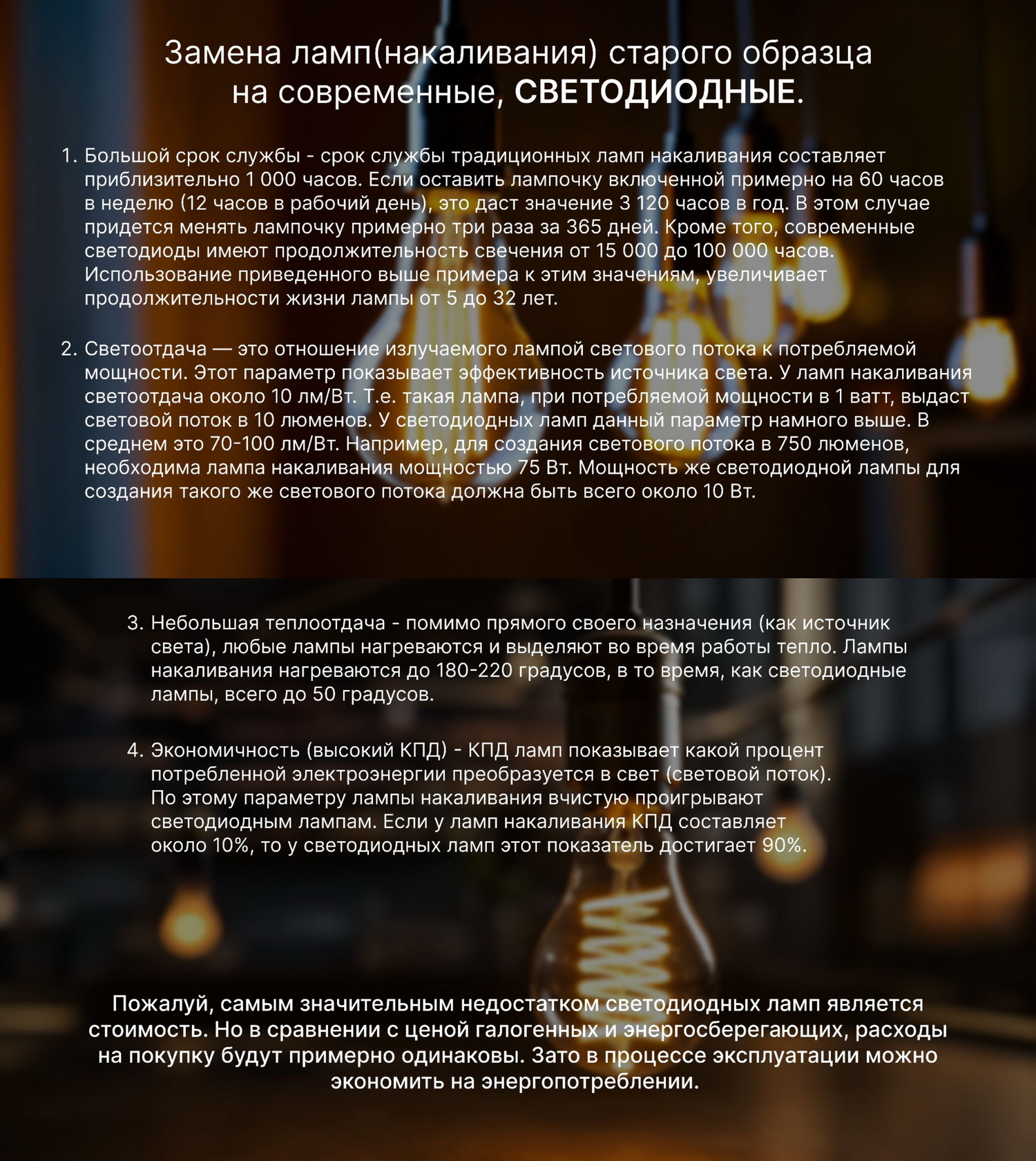 Замена ламп(накаливания) старого образца на современные, СВЕТОДИОДНЫЕ.

1. Большой срок службы - срок службы традиционных ламп накаливания составляет приблизительно 1 000 часов. Если оставить лампочку включенной примерно на 60 часов в неделю (12 часов в рабочий день), это даст значение 3 120 часов в год. В этом случае придется менять лампочку примерно три раза за 365 дней. Кроме того, современные светодиоды имеют продолжительность свечения от 15 000 до 100 000 часов. Использование приведенного выше примера к этим значениям, увеличивает продолжительности жизни лампы от 5 до 32 лет.

2. Светоотдача — это отношение излучаемого лампой светового потока к потребляемой мощности. Этот параметр показывает эффективность источника света. У ламп накаливания светоотдача около 10 лм/Вт. Т.е. такая лампа, при потребляемой мощности в 1 ватт, выдаст световой поток в 10 люменов. У светодиодных ламп данный параметр намного выше. В среднем это 70-100 лм/Вт. Например, для создания светового потока в 750 люменов, необходима лампа накаливания мощностью 75 Вт. Мощность же светодиодной лампы для создания такого же светового потока должна быть всего около 10 Вт.

3. Небольшая теплоотдача - помимо прямого своего назначения (как источник света), любые лампы нагреваются и выделяют во время работы тепло. Лампы накаливания нагреваются до 180-220 градусов, в то время, как светодиодные лампы, всего до 50 градусов.

4. Экономичность (высокий КПД) - КПД ламп показывает какой процент потребленной электроэнергии преобразуется в свет (световой поток). По этому параметру лампы накаливания вчистую проигрывают светодиодным лампам. Если у ламп накаливания КПД составляет около 10%, то у светодиодных ламп этот показатель достигает 90%.

Пожалуй, самым значительным недостатком светодиодных ламп является стоимость. Но в сравнении с ценой галогенных и энергосберегающих, расходы на покупку будут примерно одинаковы. Зато в процессе эксплуатации можно экономить на энергопотреблении.